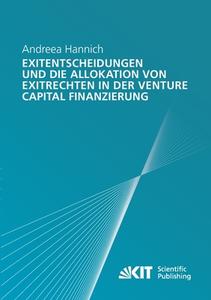 Andreea Hannich

EXITENTSCHEIDUNGEN UND DIE ALLOKATION VON EXITRECHTEN IN DER VENTURE CAPITAL FINANZIERUNG

KIT Scientific Publishing